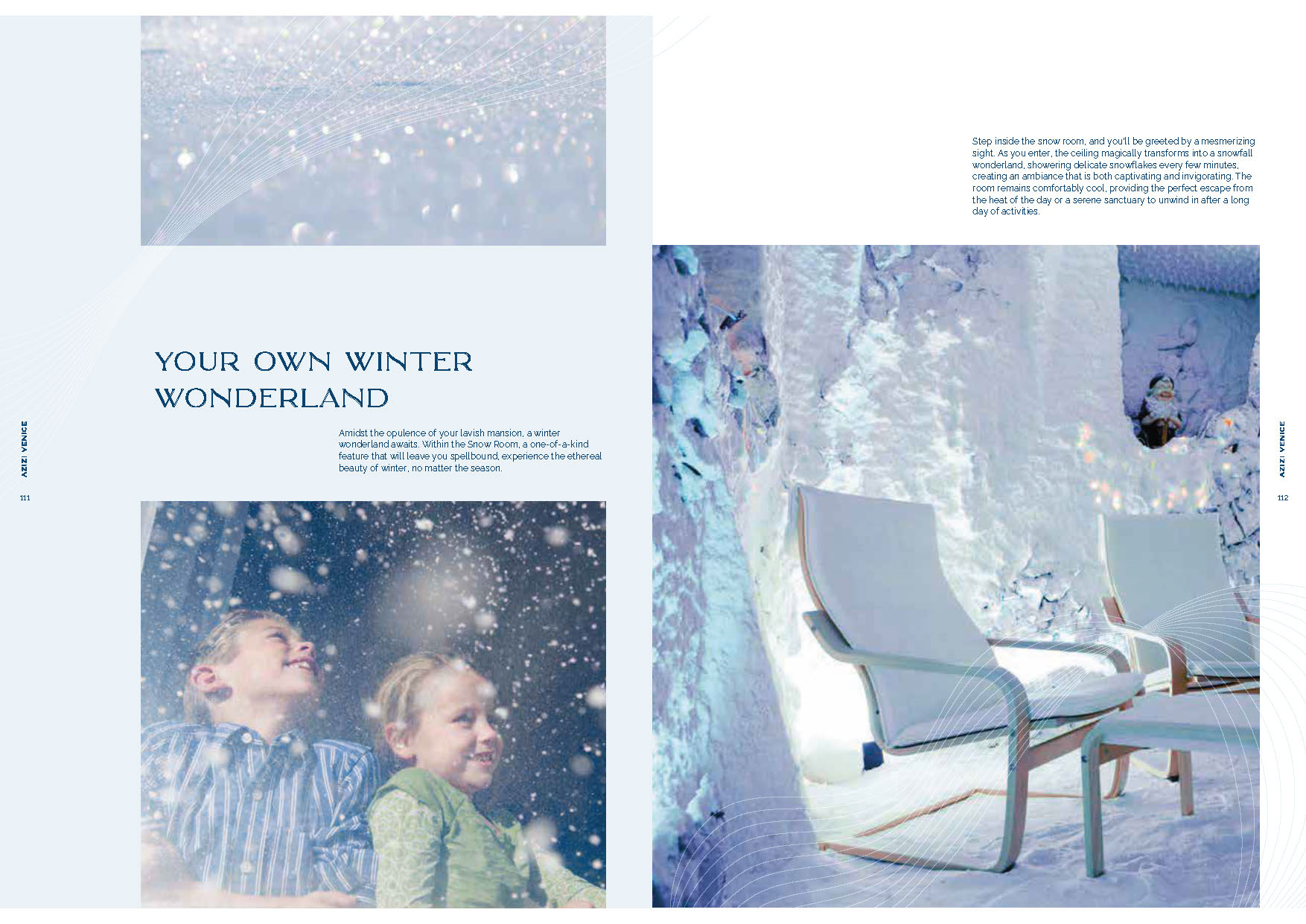 AZIZI VENICE

111

YOUR OWN WINTER WONDERLAND

Amidst the opulence of your lavish mansion, a winter wonderland awaits. Within the Snow Room, a one-of-a-kind feature that will leave you spellbound, experience the ethereal beauty of winter, no matter the season.

Step inside the snow room, and you'll be greeted by a mesmerizing sight. As you enter, the ceiling magically transforms into a snowfall wonderland, showering delicate snowflakes every few minutes, creating an ambiance that is both captivating and invigorating. The room remains comfortably cool, providing the perfect escape from the heat of the day or a serene sanctuary to unwind in after a long day of activities.

AZIZI VENICE

112